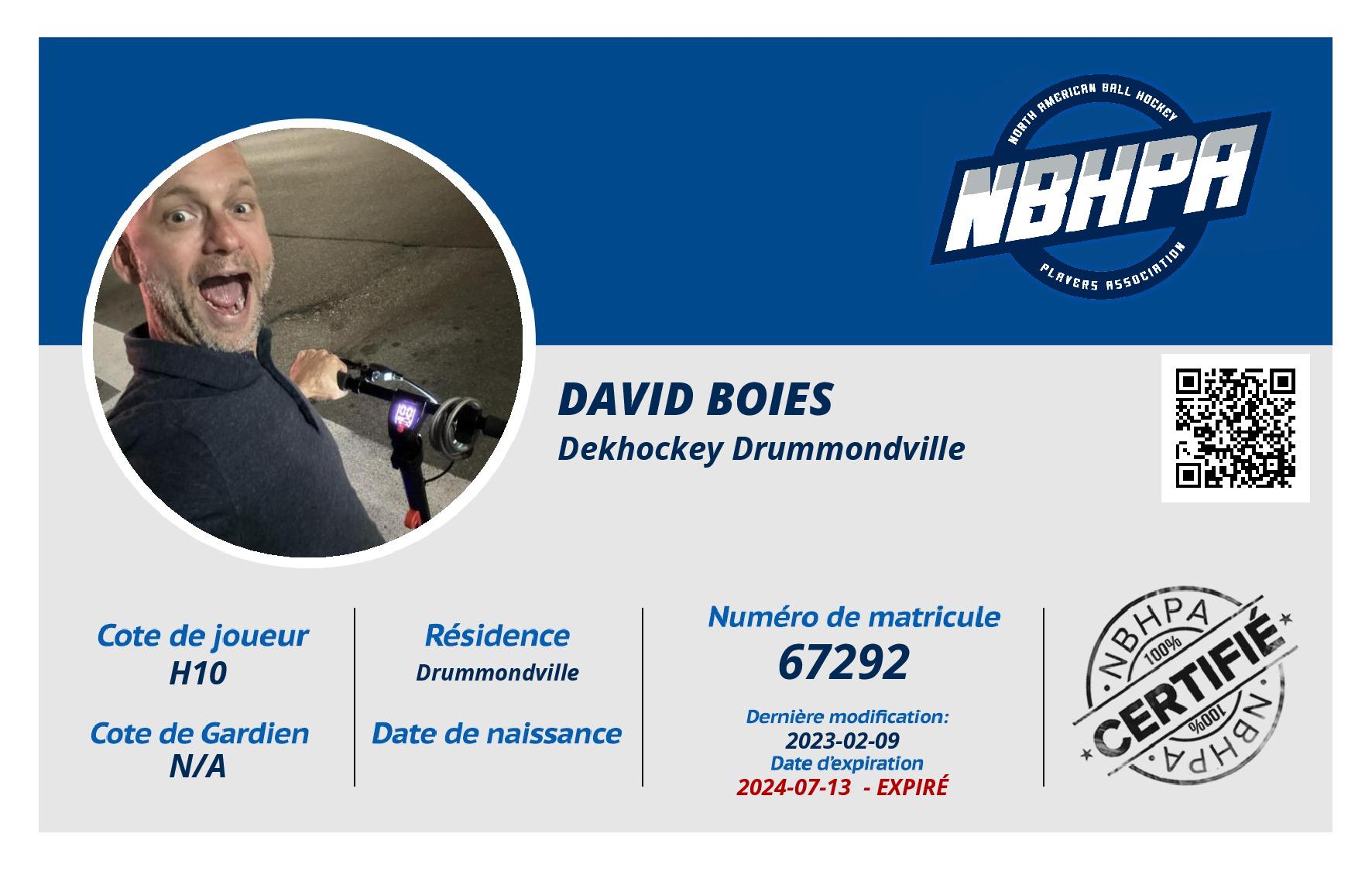 NORTH AMERICAN BALL HOCKEY
NBHPA
PLAYERS ASSOCIATION

DAVID BOIES
Dekhockey Drummondville

Cote de joueur
H10

Cote de Gardien
N/A

Résidence
Drummondville

Date de naissance

Numéro de matricule
67292

Dernière modification:
2023-02-09
Date d'expiration
2024-07-13 - EXPIRÉ

NBHPA
100%
CERTIFIÉ
100%
NBHPA